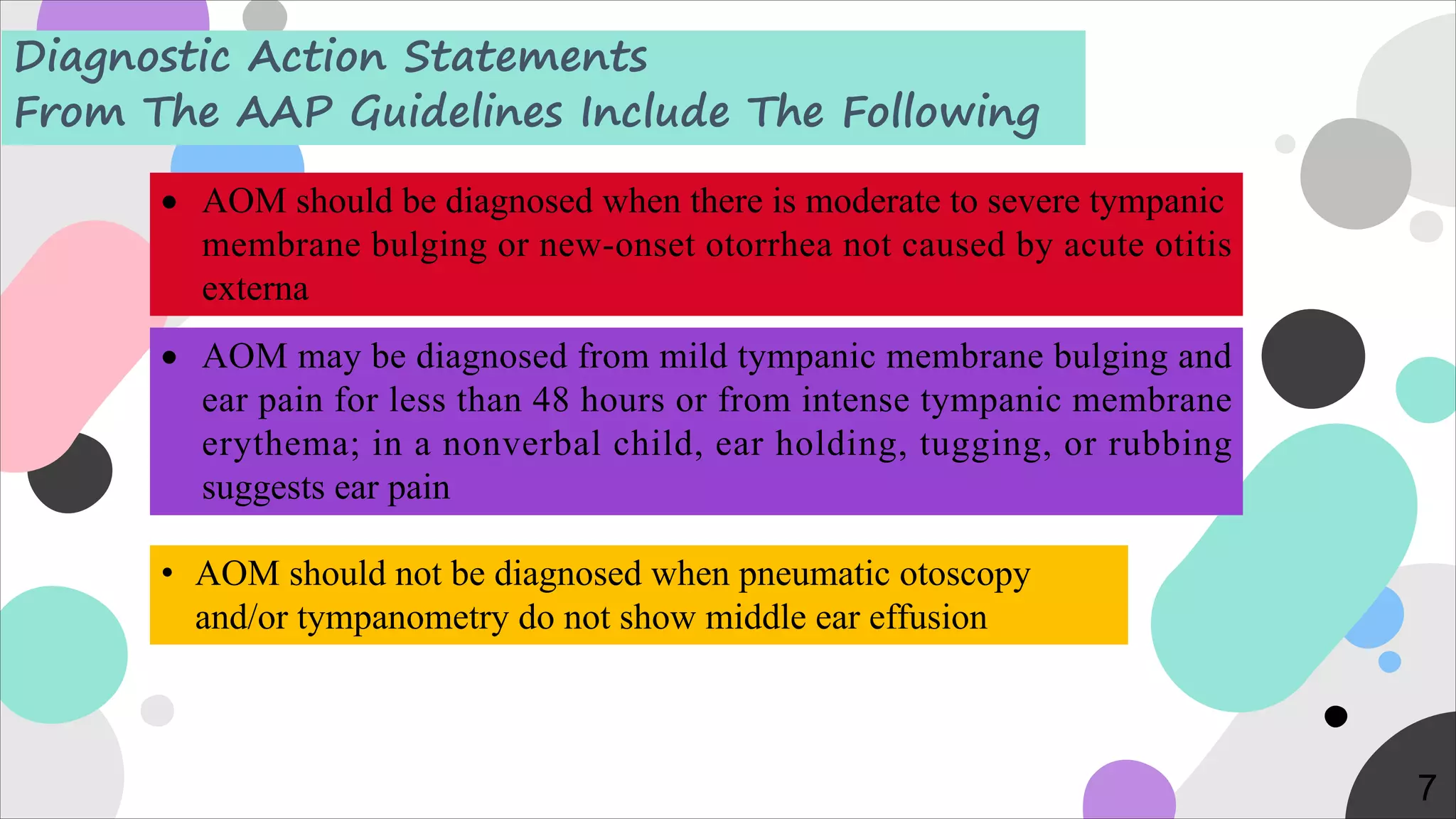 Diagnostic Action Statements
From The AAP Guidelines Include The Following

• AOM should be diagnosed when there is moderate to severe tympanic membrane bulging or new-onset otorrhea not caused by acute otitis externa

• AOM may be diagnosed from mild tympanic membrane bulging and ear pain for less than 48 hours or from intense tympanic membrane erythema; in a nonverbal child, ear holding, tugging, or rubbing suggests ear pain

• AOM should not be diagnosed when pneumatic otoscopy and/or tympanometry do not show middle ear effusion

7